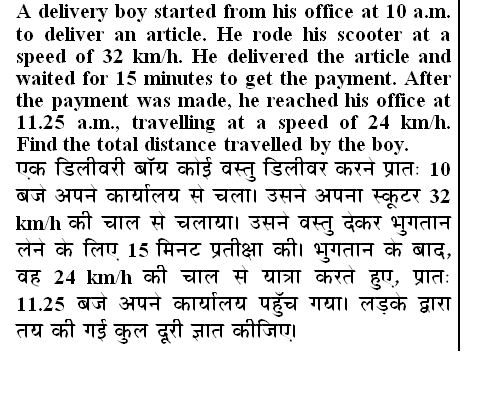 A delivery boy started from his office at 10 a.m. to deliver an article. He rode his scooter at a speed of 32 km/h. He delivered the article and waited for 15 minutes to get the payment. After the payment was made, he reached his office at 11.25 a.m., travelling at a speed of 24 km/h. Find the total distance travelled by the boy.

एक डिलीवरी बॉय कोई वस्तु डिलीवर करने प्रातः 10 बजे अपने कार्यालय से चला। उसने अपना स्कूटर 32 km/h की चाल से चलाया। उसने वस्तु देकर भुगतान लेने के लिए 15 मिनट प्रतीक्षा की। भुगतान के बाद, वह 24 km/h की चाल से यात्रा करते हुए, प्रातः 11.25 बजे अपने कार्यालय पहुँच गया। लड़के द्वारा तय की गई कुल दूरी ज्ञात कीजिए।